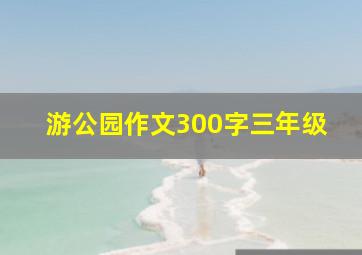 游公园作文300字三年级